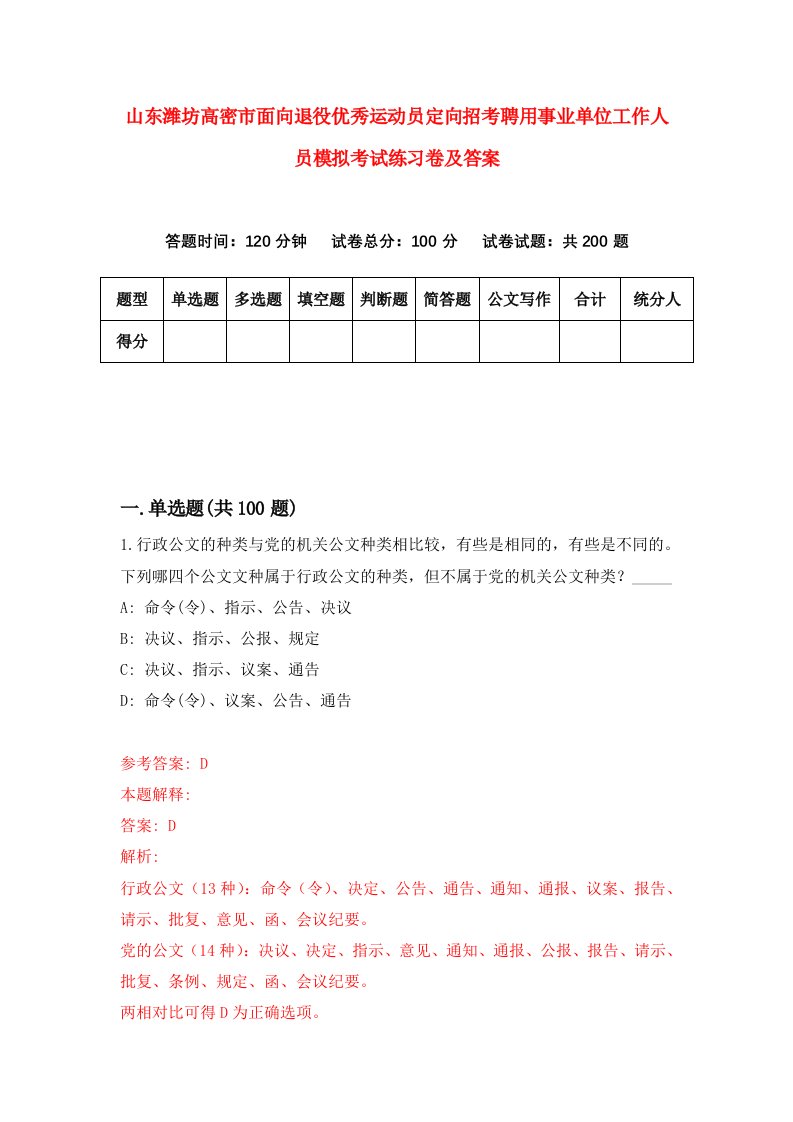 山东潍坊高密市面向退役优秀运动员定向招考聘用事业单位工作人员模拟考试练习卷及答案

答题时间：120 分钟　试卷总分：100 分　试卷试题：共 200 题

| 题型 | 单选题 | 多选题 | 填空题 | 判断题 | 简答题 | 公文写作 | 合计 | 统分人 |
|---|---|---|---|---|---|---|---|---|
| 得分 | | | | | | | | |

一.单选题(共 100 题)

1.行政公文的种类与党的机关公文种类相比较，有些是相同的，有些是不同的。下列哪四个公文文种属于行政公文的种类，但不属于党的机关公文种类？_____

A: 命令(令)、指示、公告、决议

B: 决议、指示、公报、规定

C: 决议、指示、议案、通告

D: 命令(令)、议案、公告、通告

参考答案: D

本题解释:

答案: D

解析:

行政公文（13 种）：命令（令）、决定、公告、通告、通知、通报、议案、报告、请示、批复、意见、函、会议纪要。

党的公文（14 种）：决议、决定、指示、意见、通知、通报、公报、报告、请示、批复、条例、规定、函、会议纪要。

两相对比可得 D 为正确选项。